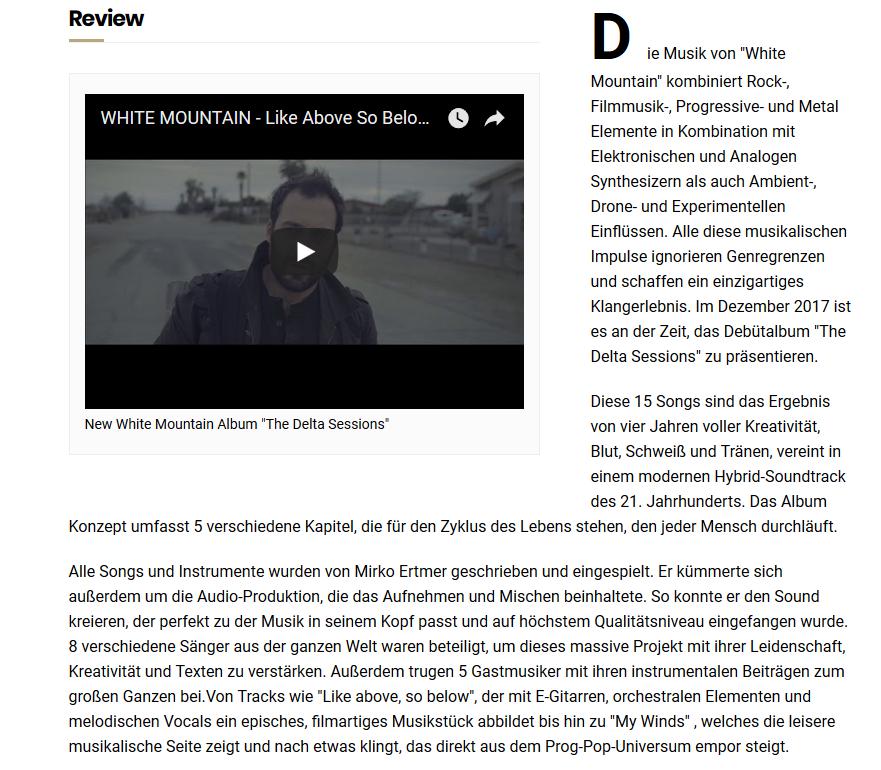 Review

WHITE MOUNTAIN - Like Above So Belo...

New White Mountain Album "The Delta Sessions"

Die Musik von "White Mountain" kombiniert Rock-, Filmmusik-, Progressive- und Metal Elemente in Kombination mit Elektronischen und Analogen Synthesizern als auch Ambient-, Drone- und Experimentellen Einflüssen. Alle diese musikalischen Impulse ignorieren Genregrenzen und schaffen ein einzigartiges Klangerlebnis. Im Dezember 2017 ist es an der Zeit, das Debütalbum "The Delta Sessions" zu präsentieren.

Diese 15 Songs sind das Ergebnis von vier Jahren voller Kreativität, Blut, Schweiß und Tränen, vereint in einem modernen Hybrid-Soundtrack des 21. Jahrhunderts. Das Album Konzept umfasst 5 verschiedene Kapitel, die für den Zyklus des Lebens stehen, den jeder Mensch durchläuft.

Alle Songs und Instrumente wurden von Mirko Ertmer geschrieben und eingespielt. Er kümmerte sich außerdem um die Audio-Produktion, die das Aufnehmen und Mischen beinhaltete. So konnte er den Sound kreieren, der perfekt zu der Musik in seinem Kopf passt und auf höchstem Qualitätsniveau eingefangen wurde. 8 verschiedene Sänger aus der ganzen Welt waren beteiligt, um dieses massive Projekt mit ihrer Leidenschaft, Kreativität und Texten zu verstärken. Außerdem trugen 5 Gastmusiker mit ihren instrumentalen Beiträgen zum großen Ganzen bei.Von Tracks wie "Like above, so below", der mit E-Gitarren, orchestralen Elementen und melodischen Vocals ein episches, filmartiges Musikstück abbildet bis hin zu "My Winds" , welches die leisere musikalische Seite zeigt und nach etwas klingt, das direkt aus dem Prog-Pop-Universum empor steigt.